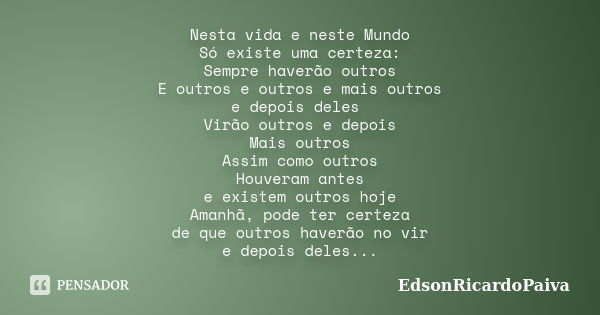 Nesta vida e neste Mundo
Só existe uma certeza:
Sempre haverão outros
E outros e outros e mais outros
e depois deles
Virão outros e depois
Mais outros
Assim como outros
Houveram antes
e existem outros hoje
Amanhã, pode ter certeza
de que outros haverão no vir
e depois deles...

PENSADOR

EdsonRicardoPaiva